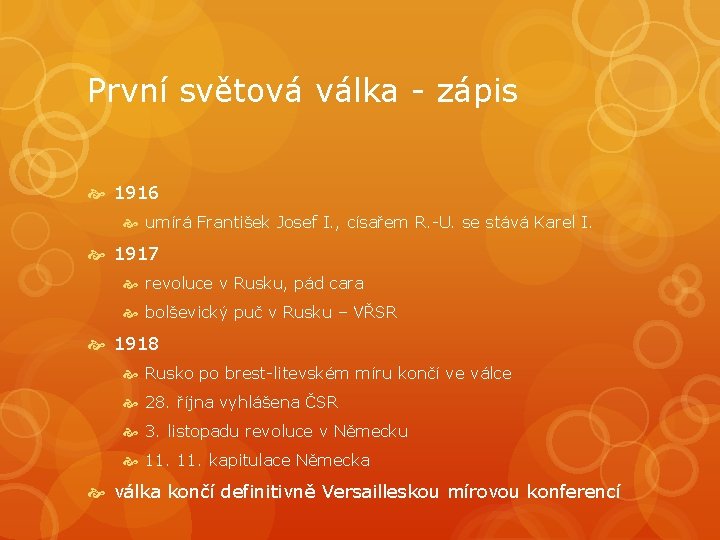 První světová válka - zápis

1916

umírá František Josef I., císařem R.-U. se stává Karel I.

1917

revoluce v Rusku, pád cara

bolševický puč v Rusku – VŘSR

1918

Rusko po brest-litevském míru končí ve válce

28. října vyhlášena ČSR

3. listopadu revoluce v Německu

11. 11. kapitulace Německa

válka končí definitivně Versailleskou mírovou konferencí